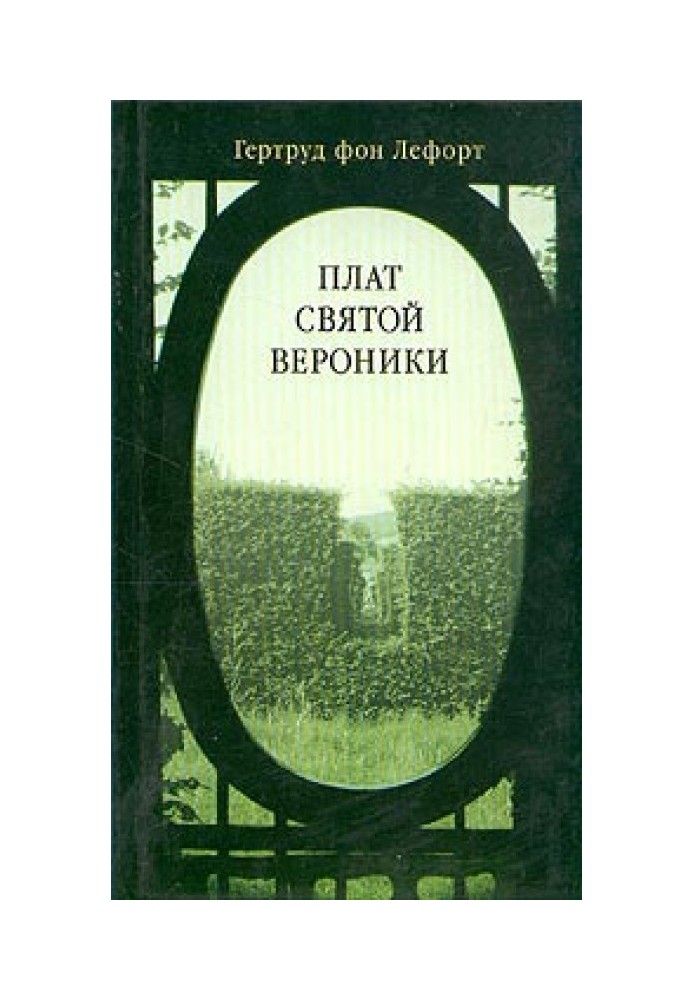 Гертруд фон Лефорт

ПЛАТ
СВЯТОЙ
ВЕРОНИКИ